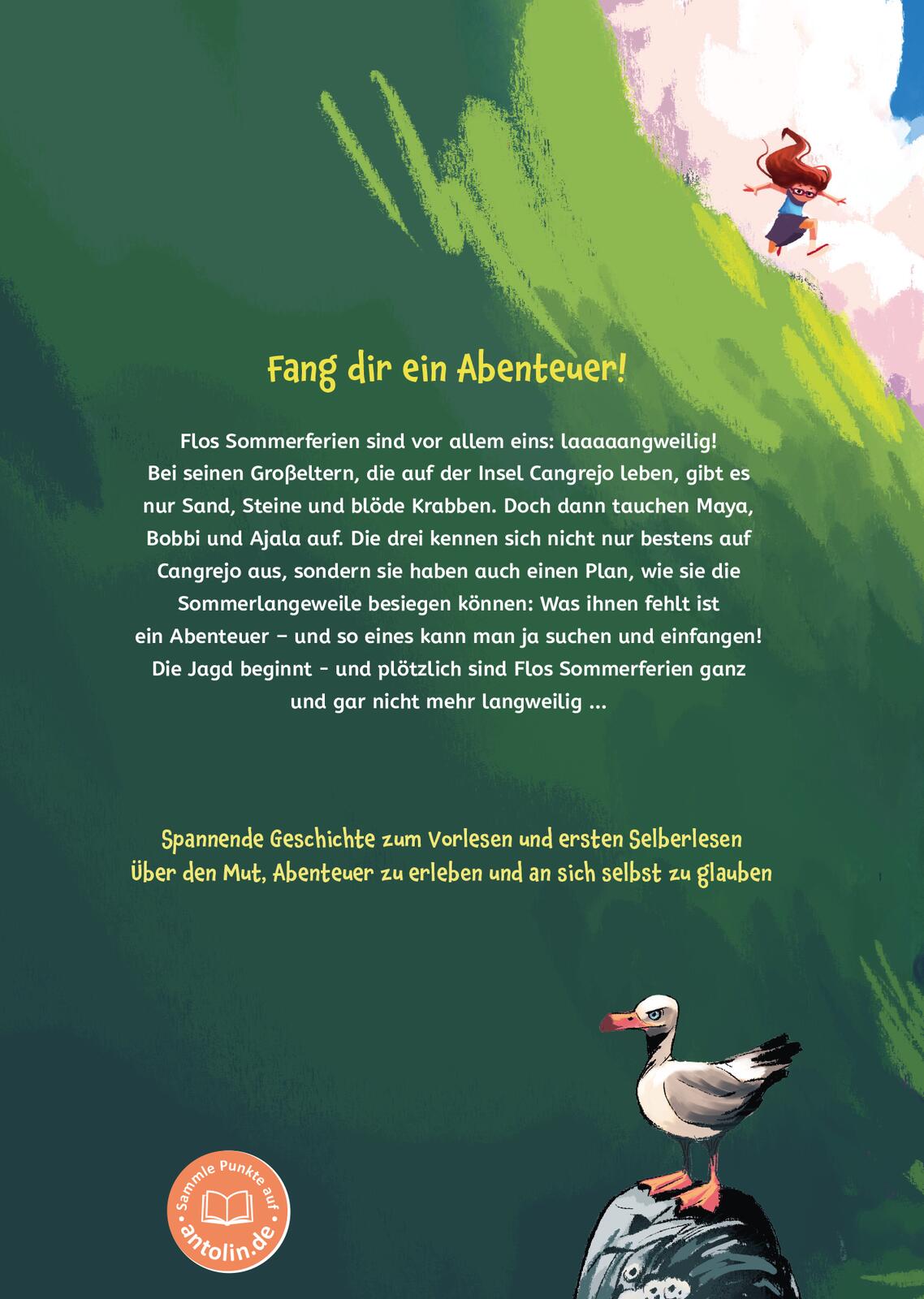 Fang dir ein Abenteuer!

Flos Sommerferien sind vor allem eins: laaaaangweilig! Bei seinen Großeltern, die auf der Insel Cangrejo leben, gibt es nur Sand, Steine und blöde Krabben. Doch dann tauchen Maya, Bobbi und Ajala auf. Die drei kennen sich nicht nur bestens auf Cangrejo aus, sondern sie haben auch einen Plan, wie sie die Sommerlangeweile besiegen können: Was ihnen fehlt ist ein Abenteuer – und so eines kann man ja suchen und einfangen! Die Jagd beginnt - und plötzlich sind Flos Sommerferien ganz und gar nicht mehr langweilig ...

Spannende Geschichte zum Vorlesen und ersten Selberlesen
Über den Mut, Abenteuer zu erleben und an sich selbst zu glauben

Sammle Punkte auf antolin.de